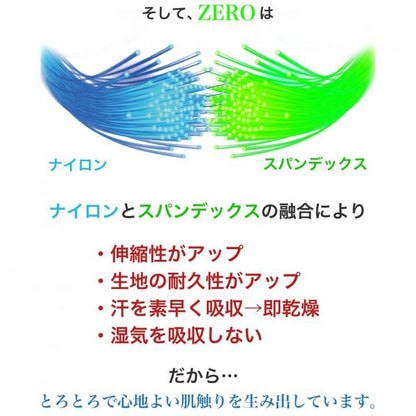 そして、ZEROは

ナイロン

スパンデックス

ナイロンとスパンデックスの融合により

・伸縮性がアップ
・生地の耐久性がアップ
・汗を素早く吸収→即乾燥
・湿気を吸収しない

だから…
とろとろで心地よい肌触りを生み出しています。